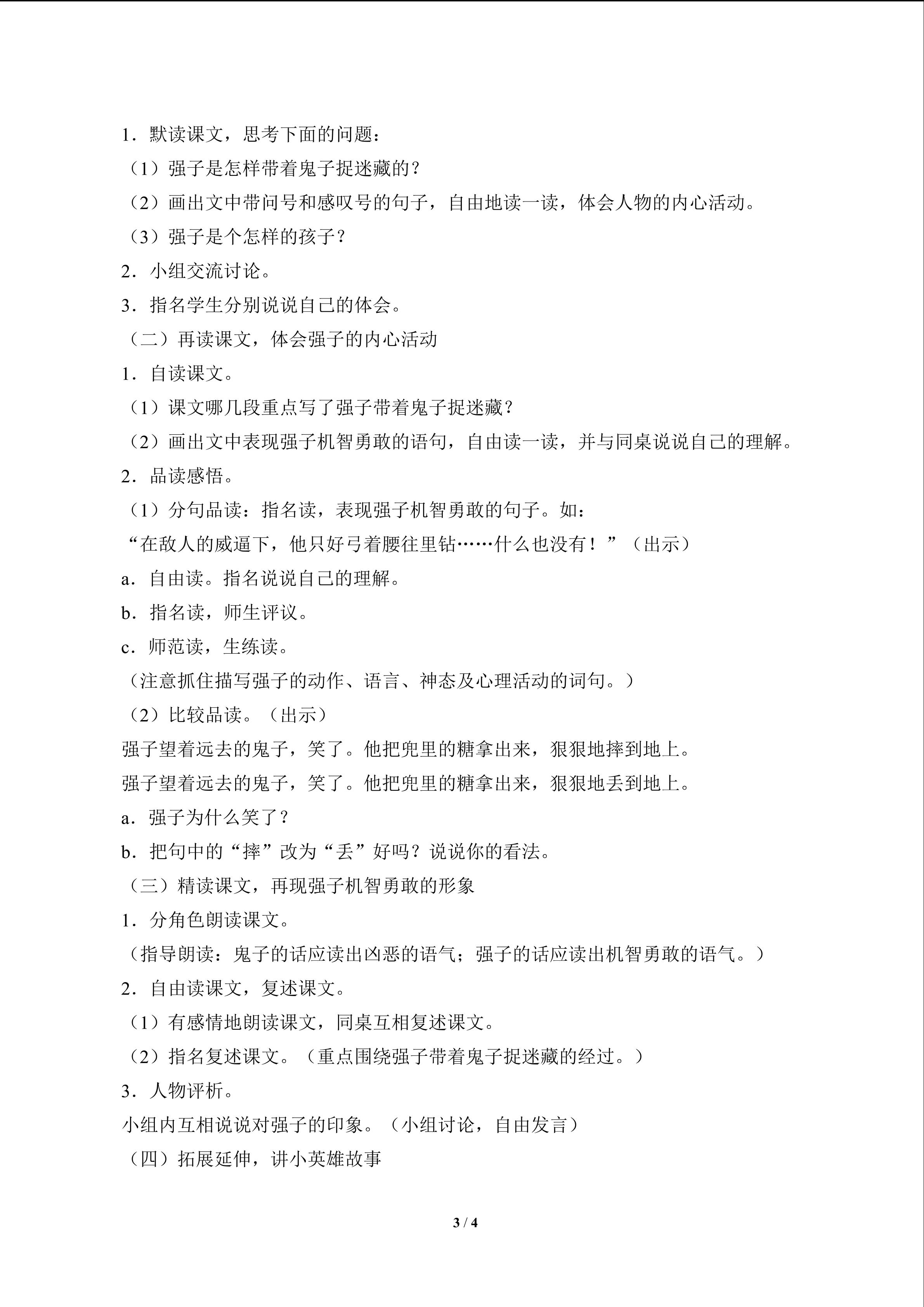 1.默读课文，思考下面的问题：

（1）强子是怎样带着鬼子捉迷藏的？

（2）画出文中带问号和感叹号的句子，自由地读一读，体会人物的内心活动。

（3）强子是个怎样的孩子？

2.小组交流讨论。

3.指名学生分别说说自己的体会。

（二）再读课文，体会强子的内心活动

1.自读课文。

（1）课文哪几段重点写了强子带着鬼子捉迷藏？

（2）画出文中表现强子机智勇敢的语句，自由读一读，并与同桌说说自己的理解。

2.品读感悟。

（1）分句品读：指名读，表现强子机智勇敢的句子。如：

“在敌人的威逼下，他只好弓着腰往里钻……什么也没有！”（出示）

a.自由读。指名说说自己的理解。

b.指名读，师生评议。

c.师范读，生练读。

（注意抓住描写强子的动作、语言、神态及心理活动的词句。）

（2）比较品读。（出示）

强子望着远去的鬼子，笑了。他把兜里的糖拿出来，狠狠地摔到地上。

强子望着远去的鬼子，笑了。他把兜里的糖拿出来，狠狠地丢到地上。

a.强子为什么笑了？

b.把句中的“摔”改为“丢”好吗？说说你的看法。

（三）精读课文，再现强子机智勇敢的形象

1.分角色朗读课文。

（指导朗读：鬼子的话应读出凶恶的语气；强子的话应读出机智勇敢的语气。）

2.自由读课文，复述课文。

（1）有感情地朗读课文，同桌互相复述课文。

（2）指名复述课文。（重点围绕强子带着鬼子捉迷藏的经过。）

3.人物评析。

小组内互相说说对强子的印象。（小组讨论，自由发言）

（四）拓展延伸，讲小英雄故事

3 / 4